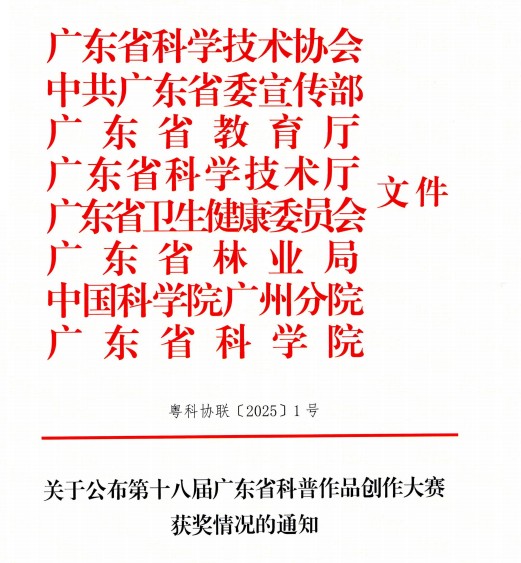 广东省科学技术协会
中共广东省委宣传部
广东省教育厅
广东省科学技术厅
广东省卫生健康委员会
广东省林业局
中国科学院广州分院
广东省科学院
文件

粤科协联〔2025〕1号

关于公布第十八届广东省科普作品创作大赛获奖情况的通知